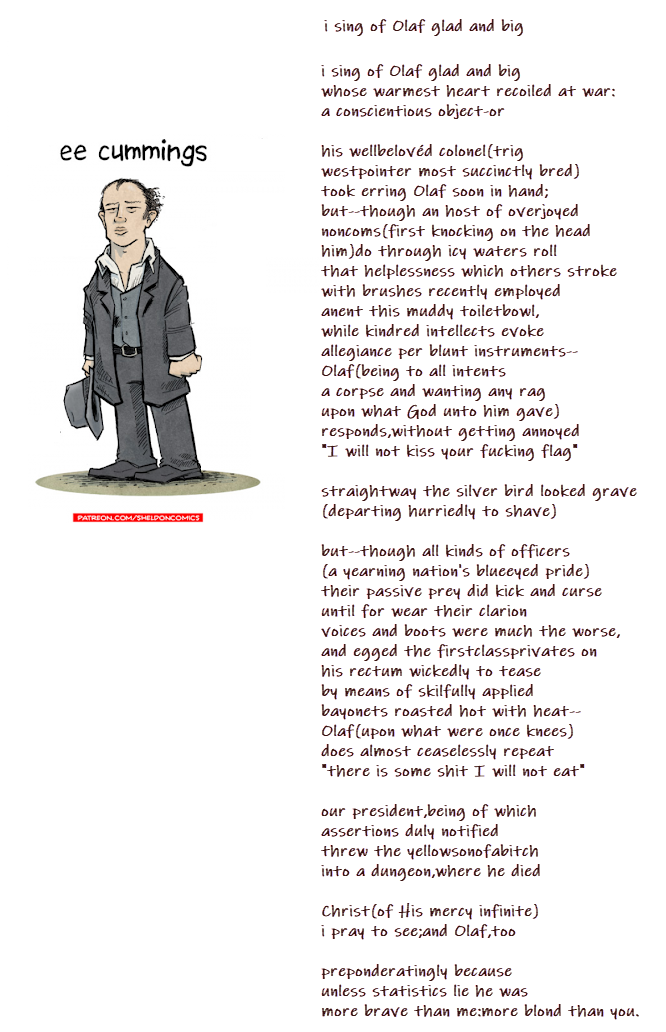 ee cummings

PATREON.COM/SHELDONCOMICS

i sing of Olaf glad and big

i sing of Olaf glad and big
whose warmest heart recoiled at war:
a conscientious object-or

his wellbelovéd colonel(trig
westpointer most succinctly bred)
took erring Olaf soon in hand;
but--though an host of overjoyed
noncoms(first knocking on the head
him)do through icy waters roll
that helplessness which others stroke
with brushes recently employed
anent this muddy toiletbowl,
while kindred intellects evoke
allegiance per blunt instruments--
Olaf(being to all intents
a corpse and wanting any rag
upon what God unto him gave)
responds,without getting annoyed
"I will not kiss your fucking flag"

straightway the silver bird looked grave
(departing hurriedly to shave)

but--though all kinds of officers
(a yearning nation's blueeyed pride)
their passive prey did kick and curse
until for wear their clarion
voices and boots were much the worse,
and egged the firstclassprivates on
his rectum wickedly to tease
by means of skilfully applied
bayonets roasted hot with heat--
Olaf(upon what were once knees)
does almost ceaselessly repeat
"there is some shit I will not eat"

our president,being of which
assertions duly notified
threw the yellowsonofabitch
into a dungeon,where he died

Christ(of His mercy infinite)
i pray to see;and Olaf,too

preponderatingly because
unless statistics lie he was
more brave than me:more blond than you.